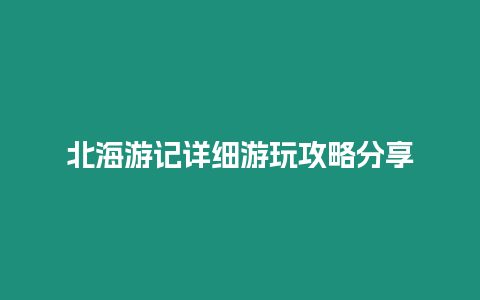 北海游记详细游玩攻略分享